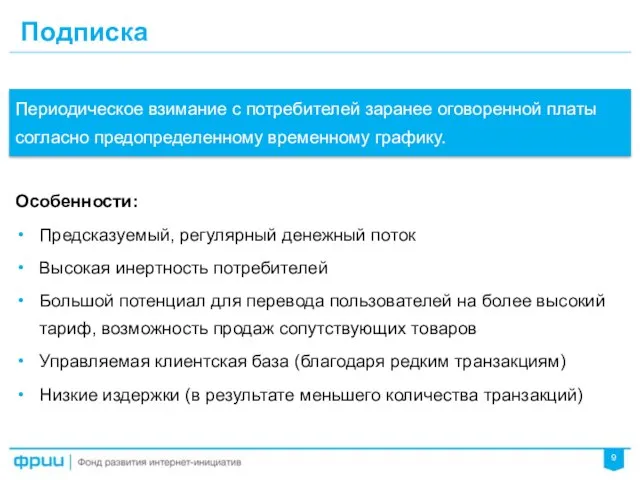 Подписка

Периодическое взимание с потребителей заранее оговоренной платы согласно предопределенному временному графику.

Особенности:

• Предсказуемый, регулярный денежный поток
• Высокая инертность потребителей
• Большой потенциал для перевода пользователей на более высокий тариф, возможность продаж сопутствующих товаров
• Управляемая клиентская база (благодаря редким транзакциям)
• Низкие издержки (в результате меньшего количества транзакций)

фрии | Фонд развития интернет-инициатив

9